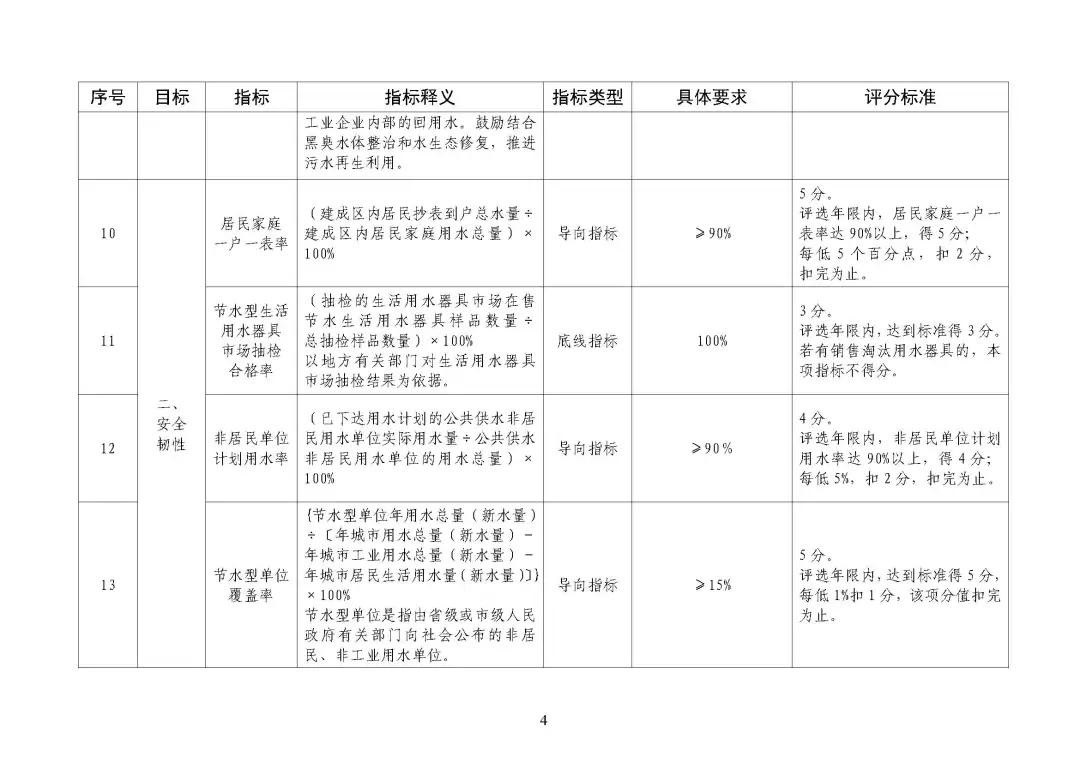 | 序号 | 目标 | 指标 | 指标释义 | 指标类型 | 具体要求 | 评分标准 |
|---|---|---|---|---|---|---|
|  |  |  | 工业企业内部的回用水。鼓励结合黑臭水体整治和水生态修复，推进污水再生利用。 |  |  |  |
| 10 | 二、安全韧性 | 居民家庭一户一表率 | （建成区内居民抄表到户总水量÷建成区内居民家庭用水总量）×100% | 导向指标 | ≥90% | 5分。评选年限内，居民家庭一户一表率达90%以上，得5分；每低5个百分点，扣2分，扣完为止。 |
| 11 |  | 节水型生活用水器具市场抽检合格率 | （抽检的生活用水器具市场在售节水生活用水器具样品数量÷总抽检样品数量）×100% 以地方有关部门对生活用水器具市场抽检结果为依据。 | 底线指标 | 100% | 3分。评选年限内，达到标准得3分。若有销售淘汰用水器具的，本项指标不得分。 |
| 12 |  | 非居民单位计划用水率 | （已下达用水计划的公共供水非居民用水单位实际用水量÷公共供水非居民用水单位的用水总量）×100% | 导向指标 | ≥90% | 4分。评选年限内，非居民单位计划用水率达90%以上，得4分；每低5%，扣2分，扣完为止。 |
| 13 |  | 节水型单位覆盖率 | {节水型单位年用水总量（新水量）÷〔年城市用水总量（新水量）－年城市工业用水总量（新水量）－年城市居民生活用水量(新水量)〕}×100% 节水型单位是指由省级或市级人民政府有关部门向社会公布的非居民、非工业用水单位。 | 导向指标 | ≥15% | 5分。评选年限内，达到标准得5分，每低1%扣1分，该项分值扣完为止。 |

4